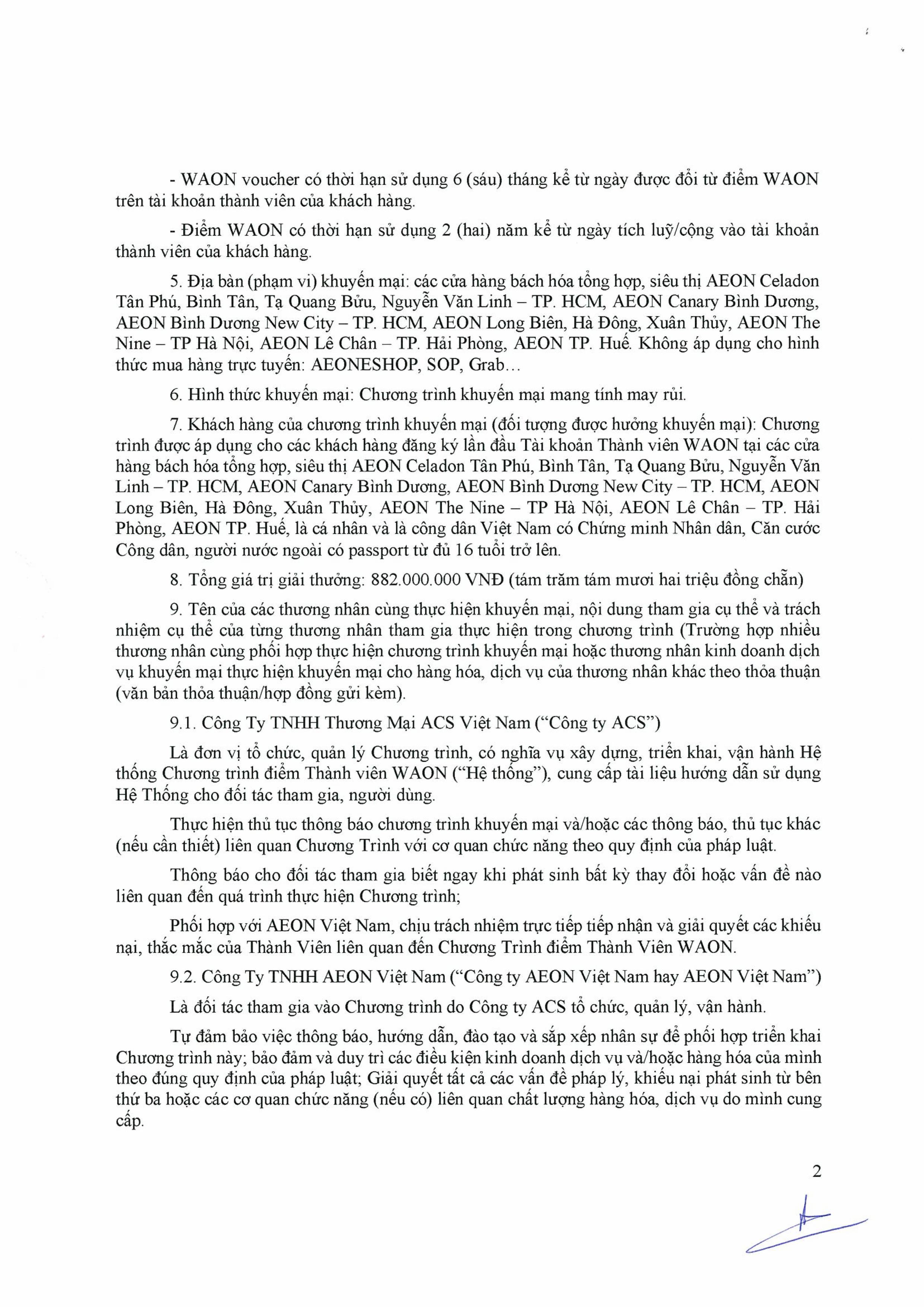 - WAON voucher có thời hạn sử dụng 6 (sáu) tháng kể từ ngày được đổi từ điểm WAON trên tài khoản thành viên của khách hàng.

- Điểm WAON có thời hạn sử dụng 2 (hai) năm kể từ ngày tích luỹ/cộng vào tài khoản thành viên của khách hàng.

5. Địa bàn (phạm vi) khuyến mại: các cửa hàng bách hóa tổng hợp, siêu thị AEON Celadon Tân Phú, Bình Tân, Tạ Quang Bửu, Nguyễn Văn Linh – TP. HCM, AEON Canary Bình Dương, AEON Bình Dương New City – TP. HCM, AEON Long Biên, Hà Đông, Xuân Thủy, AEON The Nine – TP Hà Nội, AEON Lê Chân – TP. Hải Phòng, AEON TP. Huế. Không áp dụng cho hình thức mua hàng trực tuyến: AEONESHOP, SOP, Grab…

6. Hình thức khuyến mại: Chương trình khuyến mại mang tính may rủi.

7. Khách hàng của chương trình khuyến mại (đối tượng được hưởng khuyến mại): Chương trình được áp dụng cho các khách hàng đăng ký lần đầu Tài khoản Thành viên WAON tại các cửa hàng bách hóa tổng hợp, siêu thị AEON Celadon Tân Phú, Bình Tân, Tạ Quang Bửu, Nguyễn Văn Linh – TP. HCM, AEON Canary Bình Dương, AEON Bình Dương New City – TP. HCM, AEON Long Biên, Hà Đông, Xuân Thủy, AEON The Nine – TP Hà Nội, AEON Lê Chân – TP. Hải Phòng, AEON TP. Huế, là cá nhân và là công dân Việt Nam có Chứng minh Nhân dân, Căn cước Công dân, người nước ngoài có passport từ đủ 16 tuổi trở lên.

8. Tổng giá trị giải thưởng: 882.000.000 VNĐ (tám trăm tám mươi hai triệu đồng chẵn)

9. Tên của các thương nhân cùng thực hiện khuyến mại, nội dung tham gia cụ thể và trách nhiệm cụ thể của từng thương nhân tham gia thực hiện trong chương trình (Trường hợp nhiều thương nhân cùng phối hợp thực hiện chương trình khuyến mại hoặc thương nhân kinh doanh dịch vụ khuyến mại thực hiện khuyến mại cho hàng hóa, dịch vụ của thương nhân khác theo thỏa thuận (văn bản thỏa thuận/hợp đồng gửi kèm).

9.1. Công Ty TNHH Thương Mại ACS Việt Nam (“Công ty ACS”)

Là đơn vị tổ chức, quản lý Chương trình, có nghĩa vụ xây dựng, triển khai, vận hành Hệ thống Chương trình điểm Thành viên WAON (“Hệ thống”), cung cấp tài liệu hướng dẫn sử dụng Hệ Thống cho đối tác tham gia, người dùng.

Thực hiện thủ tục thông báo chương trình khuyến mại và/hoặc các thông báo, thủ tục khác (nếu cần thiết) liên quan Chương Trình với cơ quan chức năng theo quy định của pháp luật.

Thông báo cho đối tác tham gia biết ngay khi phát sinh bất kỳ thay đổi hoặc vấn đề nào liên quan đến quá trình thực hiện Chương trình;

Phối hợp với AEON Việt Nam, chịu trách nhiệm trực tiếp tiếp nhận và giải quyết các khiếu nại, thắc mắc của Thành Viên liên quan đến Chương Trình điểm Thành Viên WAON.

9.2. Công Ty TNHH AEON Việt Nam (“Công ty AEON Việt Nam hay AEON Việt Nam”)

Là đối tác tham gia vào Chương trình do Công ty ACS tổ chức, quản lý, vận hành.

Tự đảm bảo việc thông báo, hướng dẫn, đào tạo và sắp xếp nhân sự để phối hợp triển khai Chương trình này; bảo đảm và duy trì các điều kiện kinh doanh dịch vụ và/hoặc hàng hóa của mình theo đúng quy định của pháp luật; Giải quyết tất cả các vấn đề pháp lý, khiếu nại phát sinh từ bên thứ ba hoặc các cơ quan chức năng (nếu có) liên quan chất lượng hàng hóa, dịch vụ do mình cung cấp.

2